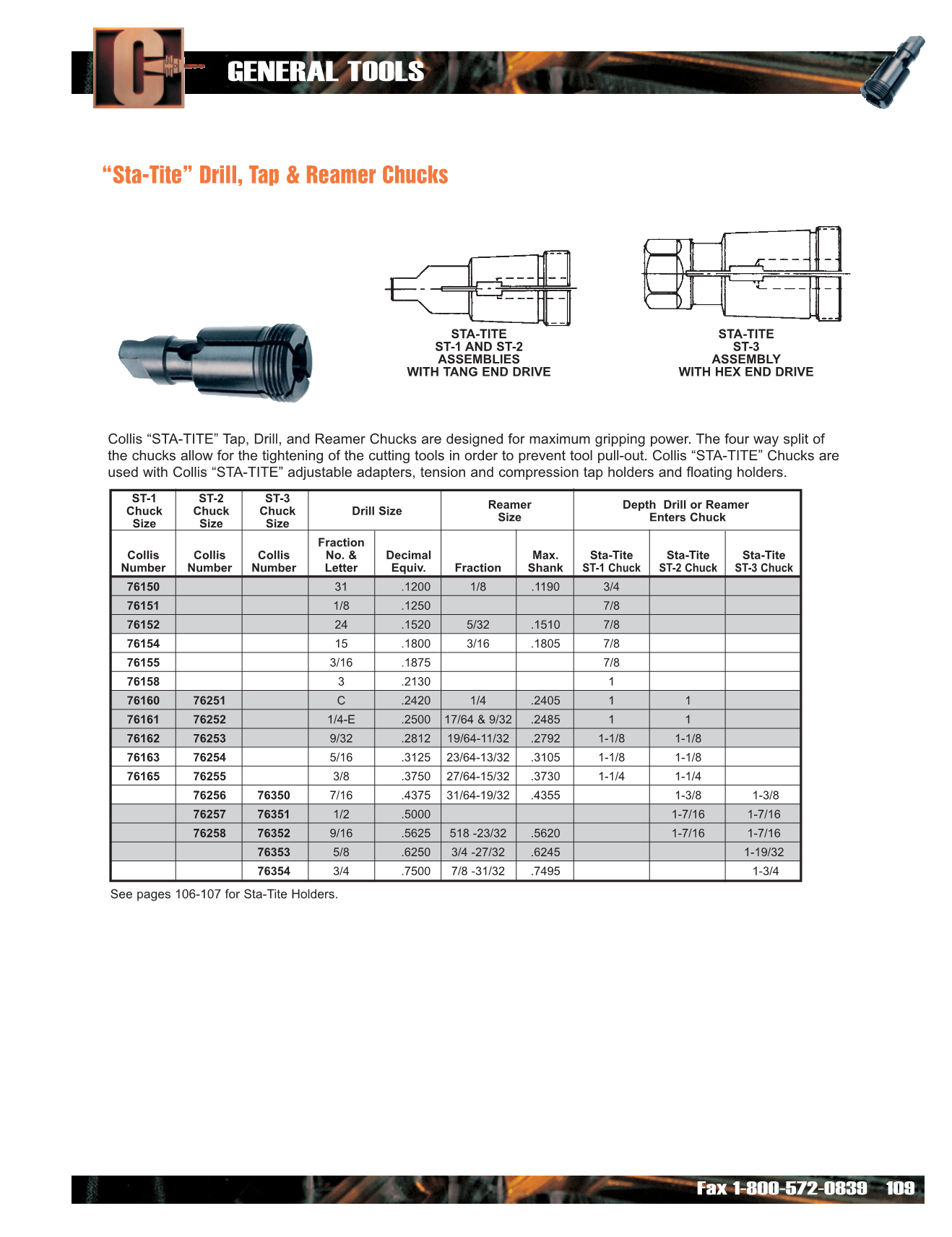 GENERAL TOOLS

"Sta-Tite" Drill, Tap & Reamer Chucks

STA-TITE
ST-1 AND ST-2
ASSEMBLIES
WITH TANG END DRIVE

STA-TITE
ST-3
ASSEMBLY
WITH HEX END DRIVE

Collis "STA-TITE" Tap, Drill, and Reamer Chucks are designed for maximum gripping power. The four way split of the chucks allow for the tightening of the cutting tools in order to prevent tool pull-out. Collis "STA-TITE" Chucks are used with Collis "STA-TITE" adjustable adapters, tension and compression tap holders and floating holders.

| ST-1 Chuck Size | ST-2 Chuck Size | ST-3 Chuck Size | Drill Size | | Reamer Size | | Depth Drill or Reamer Enters Chuck | | |
|---|---|---|---|---|---|---|---|---|---|
| Collis Number | Collis Number | Collis Number | Fraction No. & Letter | Decimal Equiv. | Fraction | Max. Shank | Sta-Tite ST-1 Chuck | Sta-Tite ST-2 Chuck | Sta-Tite ST-3 Chuck |
| 76150 | | | 31 | .1200 | 1/8 | .1190 | 3/4 | | |
| 76151 | | | 1/8 | .1250 | | | 7/8 | | |
| 76152 | | | 24 | .1520 | 5/32 | .1510 | 7/8 | | |
| 76154 | | | 15 | .1800 | 3/16 | .1805 | 7/8 | | |
| 76155 | | | 3/16 | .1875 | | | 7/8 | | |
| 76158 | | | 3 | .2130 | | | 1 | | |
| 76160 | 76251 | | C | .2420 | 1/4 | .2405 | 1 | 1 | |
| 76161 | 76252 | | 1/4-E | .2500 | 17/64 & 9/32 | .2485 | 1 | 1 | |
| 76162 | 76253 | | 9/32 | .2812 | 19/64-11/32 | .2792 | 1-1/8 | 1-1/8 | |
| 76163 | 76254 | | 5/16 | .3125 | 23/64-13/32 | .3105 | 1-1/8 | 1-1/8 | |
| 76165 | 76255 | | 3/8 | .3750 | 27/64-15/32 | .3730 | 1-1/4 | 1-1/4 | |
| | 76256 | 76350 | 7/16 | .4375 | 31/64-19/32 | .4355 | | 1-3/8 | 1-3/8 |
| | 76257 | 76351 | 1/2 | .5000 | | | | 1-7/16 | 1-7/16 |
| | 76258 | 76352 | 9/16 | .5625 | 518 -23/32 | .5620 | | 1-7/16 | 1-7/16 |
| | | 76353 | 5/8 | .6250 | 3/4 -27/32 | .6245 | | | 1-19/32 |
| | | 76354 | 3/4 | .7500 | 7/8 -31/32 | .7495 | | | 1-3/4 |

See pages 106-107 for Sta-Tite Holders.

Fax 1-800-572-0839 109